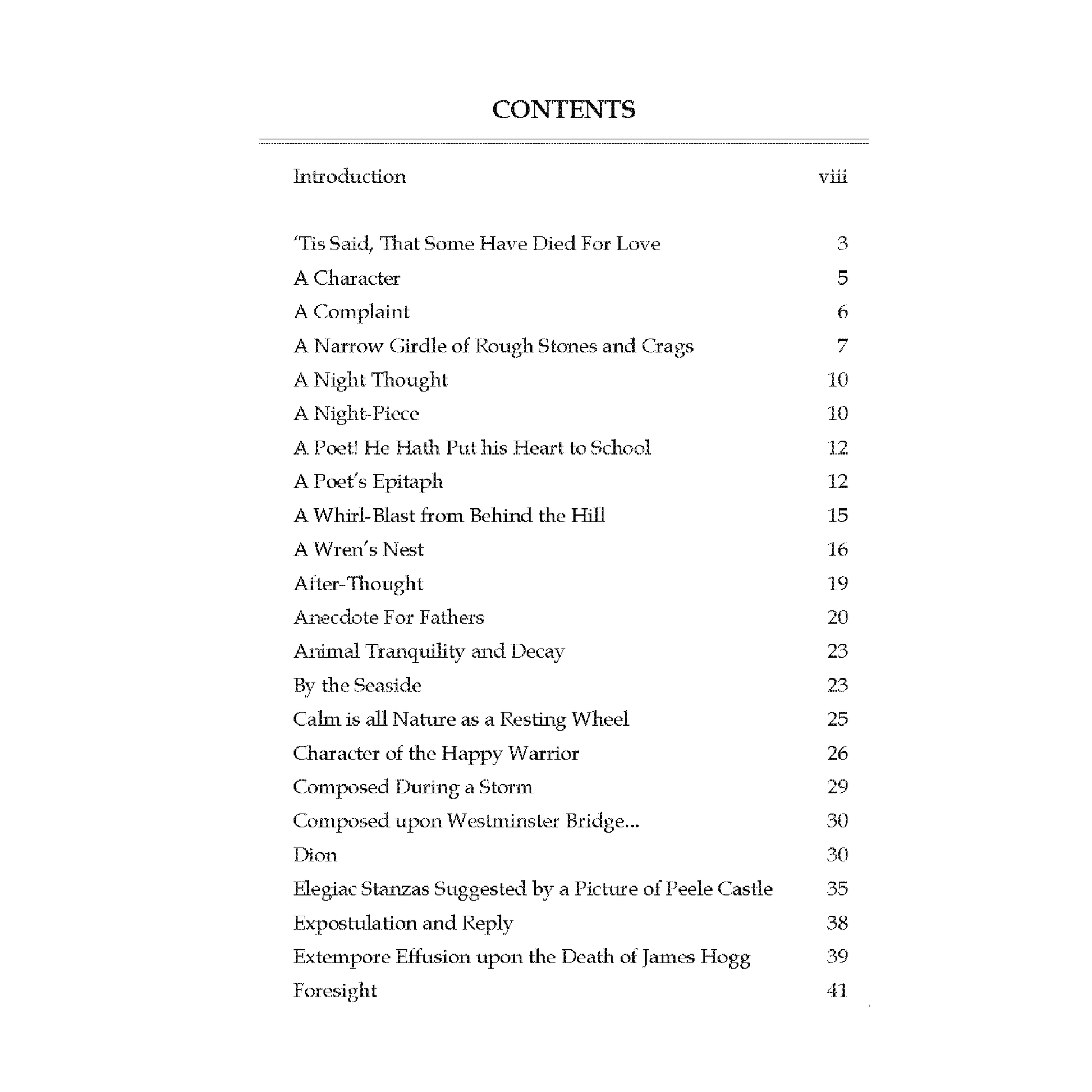 CONTENTS

Introduction viii

'Tis Said, That Some Have Died For Love 3
A Character 5
A Complaint 6
A Narrow Girdle of Rough Stones and Crags 7
A Night Thought 10
A Night-Piece 10
A Poet! He Hath Put his Heart to School 12
A Poet's Epitaph 12
A Whirl-Blast from Behind the Hill 15
A Wren's Nest 16
After-Thought 19
Anecdote For Fathers 20
Animal Tranquility and Decay 23
By the Seaside 23
Calm is all Nature as a Resting Wheel 25
Character of the Happy Warrior 26
Composed During a Storm 29
Composed upon Westminster Bridge... 30
Dion 30
Elegiac Stanzas Suggested by a Picture of Peele Castle 35
Expostulation and Reply 38
Extempore Effusion upon the Death of James Hogg 39
Foresight 41